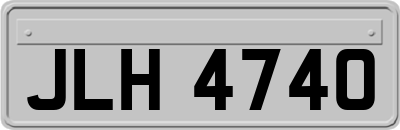 JLH 4740